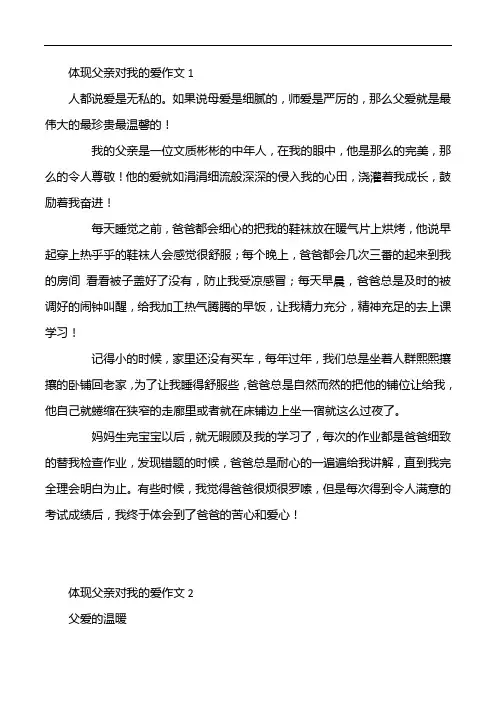 体现父亲对我的爱作文 1

人都说爱是无私的。如果说母爱是细腻的，师爱是严厉的，那么父爱就是最伟大的最珍贵最温馨的！

我的父亲是一位文质彬彬的中年人，在我的眼中，他是那么的完美，那么的令人尊敬！他的爱就如涓涓细流般深深的侵入我的心田，浇灌着我成长，鼓励着我奋进！

每天睡觉之前，爸爸都会细心的把我的鞋袜放在暖气片上烘烤，他说早起穿上热乎乎的鞋袜人会感觉很舒服；每个晚上，爸爸都会几次三番的起来到我的房间 看看被子盖好了没有，防止我受凉感冒；每天早晨，爸爸总是及时的被调好的闹钟叫醒，给我加工热气腾腾的早饭，让我精力充分，精神充足的去上课学习！

记得小的时候，家里还没有买车，每年过年，我们总是坐着人群熙熙攘攘的卧铺回老家，为了让我睡得舒服些，爸爸总是自然而然的把他的铺位让给我，他自己就蜷缩在狭窄的走廊里或者就在床铺边上坐一宿就这么过夜了。

妈妈生完宝宝以后，就无暇顾及我的学习了，每次的作业都是爸爸细致的替我检查作业，发现错题的时候，爸爸总是耐心的一遍遍给我讲解，直到我完全理会明白为止。有些时候，我觉得爸爸很烦很罗嗦，但是每次得到令人满意的考试成绩后，我终于体会到了爸爸的苦心和爱心！

体现父亲对我的爱作文 2

父爱的温暖